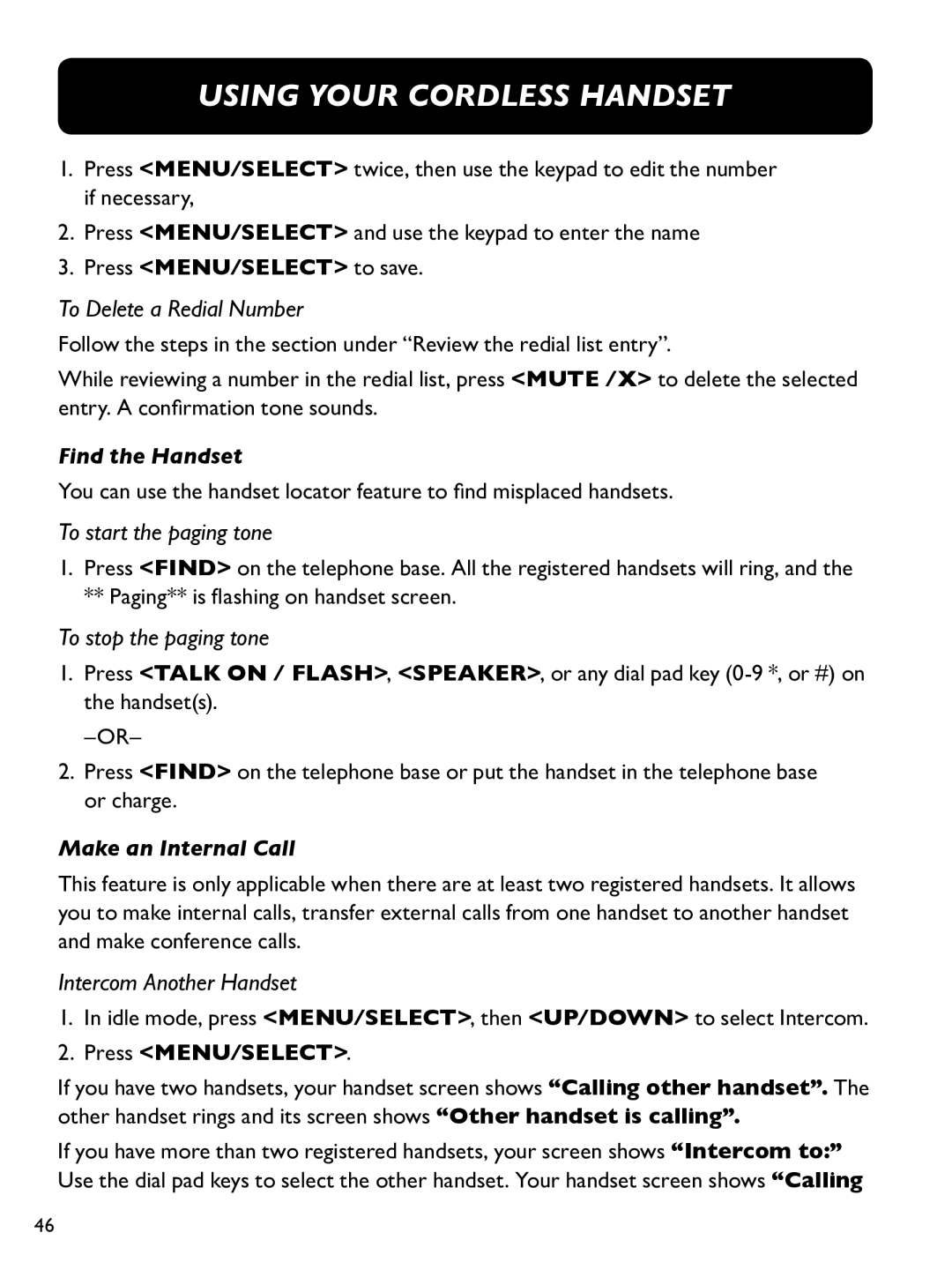 USING YOUR CORDLESS HANDSET

1. Press <MENU/SELECT> twice, then use the keypad to edit the number if necessary,
2. Press <MENU/SELECT> and use the keypad to enter the name
3. Press <MENU/SELECT> to save.

To Delete a Redial Number

Follow the steps in the section under “Review the redial list entry”.

While reviewing a number in the redial list, press <MUTE /X> to delete the selected entry. A confirmation tone sounds.

Find the Handset

You can use the handset locator feature to find misplaced handsets.

To start the paging tone

1. Press <FIND> on the telephone base. All the registered handsets will ring, and the ** Paging** is flashing on handset screen.

To stop the paging tone

1. Press <TALK ON / FLASH>, <SPEAKER>, or any dial pad key (0-9 *, or #) on the handset(s).
–OR–
2. Press <FIND> on the telephone base or put the handset in the telephone base or charge.

Make an Internal Call

This feature is only applicable when there are at least two registered handsets. It allows you to make internal calls, transfer external calls from one handset to another handset and make conference calls.

Intercom Another Handset

1. In idle mode, press <MENU/SELECT>, then <UP/DOWN> to select Intercom.
2. Press <MENU/SELECT>.

If you have two handsets, your handset screen shows “Calling other handset”. The other handset rings and its screen shows “Other handset is calling”.

If you have more than two registered handsets, your screen shows “Intercom to:” Use the dial pad keys to select the other handset. Your handset screen shows “Calling

46